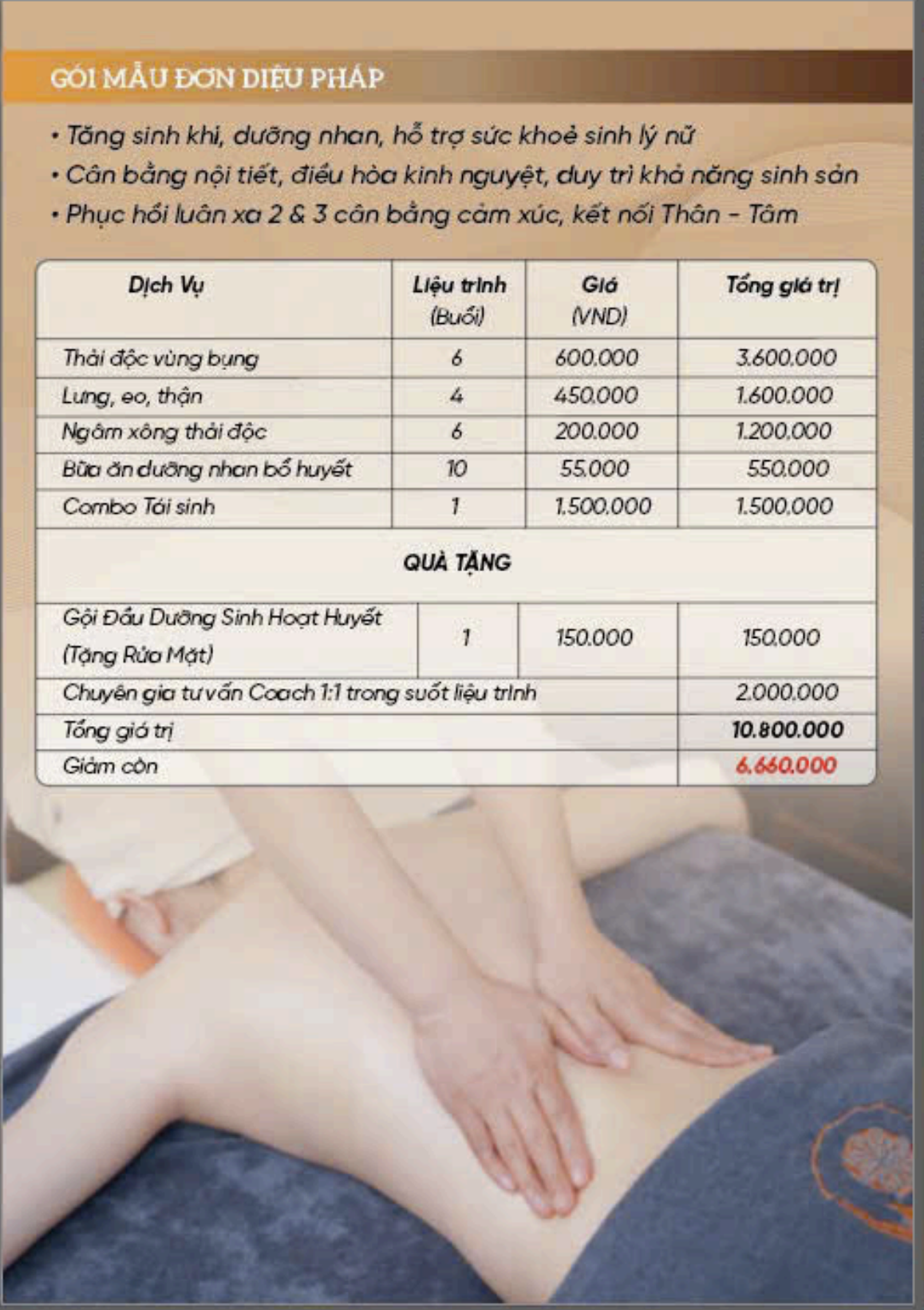 GÓI MẪU ĐƠN DIỆU PHÁP

• Tăng sinh khí, dưỡng nhan, hỗ trợ sức khoẻ sinh lý nữ
• Cân bằng nội tiết, điều hòa kinh nguyệt, duy trì khả năng sinh sản
• Phục hồi luân xa 2 & 3 cân bằng cảm xúc, kết nối Thân - Tâm

| Dịch Vụ | Liệu trình (Buổi) | Giá (VND) | Tổng giá trị |
|---|---|---|---|
| Thải độc vùng bụng | 6 | 600.000 | 3.600.000 |
| Lưng, eo, thận | 4 | 450.000 | 1.600.000 |
| Ngâm xông thải độc | 6 | 200.000 | 1.200.000 |
| Bữa ăn dưỡng nhan bổ huyết | 10 | 55.000 | 550.000 |
| Combo Tái sinh | 1 | 1.500.000 | 1.500.000 |
| QUÀ TẶNG | | | |
| Gội Đầu Dưỡng Sinh Hoạt Huyết (Tặng Rửa Mặt) | 1 | 150.000 | 150.000 |
| Chuyên gia tư vấn Coach 1:1 trong suốt liệu trình | | | 2.000.000 |
| Tổng giá trị | | | 10.800.000 |
| Giảm còn | | | 6.660.000 |